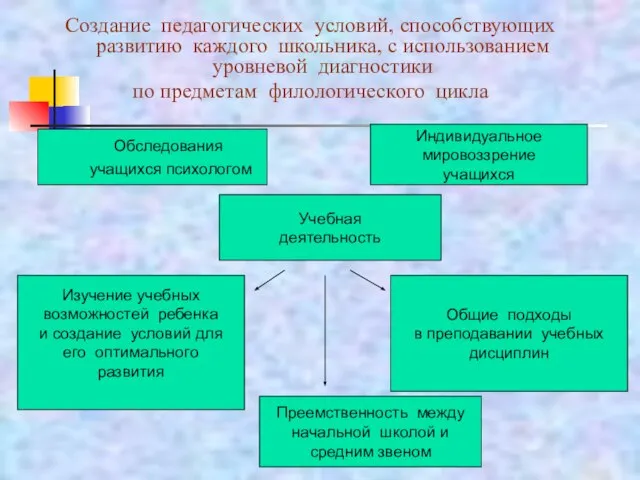 Создание педагогических условий, способствующих развитию каждого школьника, с использованием уровневой диагностики
по предметам филологического цикла

Обследования учащихся психологом

Индивидуальное мировоззрение учащихся

Учебная деятельность

Изучение учебных возможностей ребенка и создание условий для его оптимального развития

Общие подходы в преподавании учебных дисциплин

Преемственность между начальной школой и средним звеном